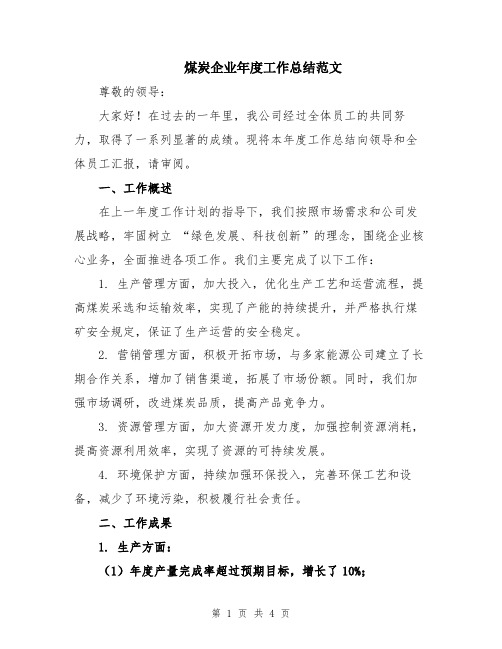 煤炭企业年度工作总结范文

尊敬的领导：

大家好！在过去的一年里，我公司经过全体员工的共同努力，取得了一系列显著的成绩。现将本年度工作总结向领导和全体员工汇报，请审阅。

一、工作概述

在上一年度工作计划的指导下，我们按照市场需求和公司发展战略，牢固树立 “绿色发展、科技创新”的理念，围绕企业核心业务，全面推进各项工作。我们主要完成了以下工作：

1. 生产管理方面，加大投入，优化生产工艺和运营流程，提高煤炭采选和运输效率，实现了产能的持续提升，并严格执行煤矿安全规定，保证了生产运营的安全稳定。

2. 营销管理方面，积极开拓市场，与多家能源公司建立了长期合作关系，增加了销售渠道，拓展了市场份额。同时，我们加强市场调研，改进煤炭品质，提高产品竞争力。

3. 资源管理方面，加大资源开发力度，加强控制资源消耗，提高资源利用效率，实现了资源的可持续发展。

4. 环境保护方面，持续加强环保投入，完善环保工艺和设备，减少了环境污染，积极履行社会责任。

二、工作成果

1. 生产方面：

（1）年度产量完成率超过预期目标，增长了 10%；

第 1 页 共 4 页